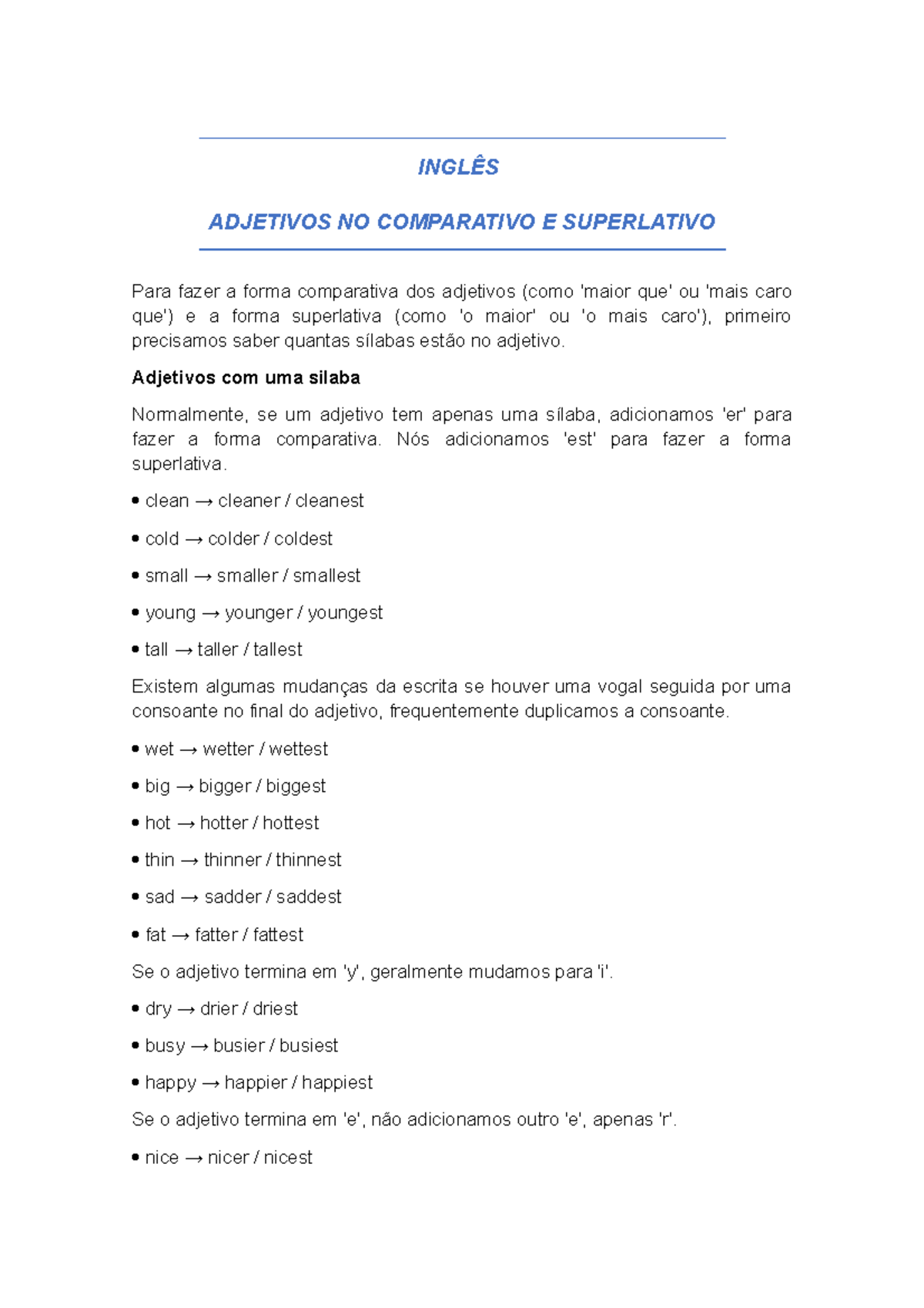 INGLÊS

ADJETIVOS NO COMPARATIVO E SUPERLATIVO

Para fazer a forma comparativa dos adjetivos (como 'maior que' ou 'mais caro que') e a forma superlativa (como 'o maior' ou 'o mais caro'), primeiro precisamos saber quantas sílabas estão no adjetivo.

Adjetivos com uma silaba

Normalmente, se um adjetivo tem apenas uma sílaba, adicionamos 'er' para fazer a forma comparativa. Nós adicionamos 'est' para fazer a forma superlativa.

• clean → cleaner / cleanest

• cold → colder / coldest

• small → smaller / smallest

• young → younger / youngest

• tall → taller / tallest

Existem algumas mudanças da escrita se houver uma vogal seguida por uma consoante no final do adjetivo, frequentemente duplicamos a consoante.

• wet → wetter / wettest

• big → bigger / biggest

• hot → hotter / hottest

• thin → thinner / thinnest

• sad → sadder / saddest

• fat → fatter / fattest

Se o adjetivo termina em 'y', geralmente mudamos para 'i'.

• dry → drier / driest

• busy → busier / busiest

• happy → happier / happiest

Se o adjetivo termina em 'e', não adicionamos outro 'e', apenas 'r'.

• nice → nicer / nicest